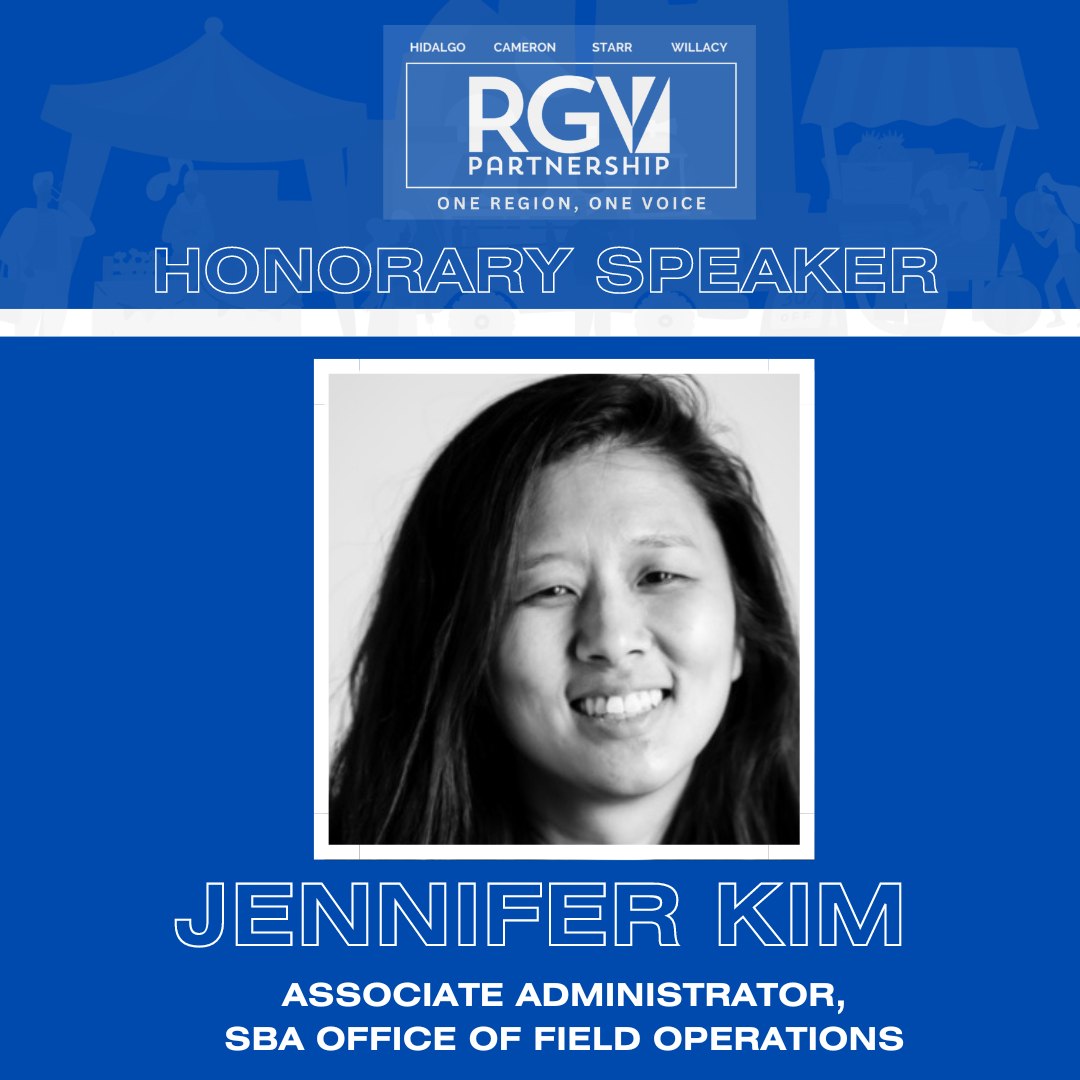 HIDALGO CAMERON STARR WILLACY

RGV PARTNERSHIP

ONE REGION, ONE VOICE

HONORARY SPEAKER

JENNIFER KIM

ASSOCIATE ADMINISTRATOR, SBA OFFICE OF FIELD OPERATIONS